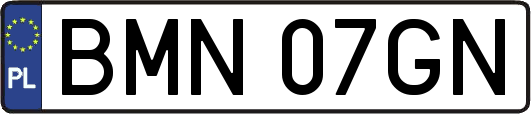 PL
BMN 07GN